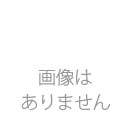 画像は
ありません